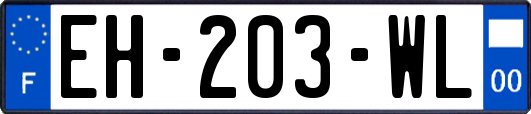 F
EH-203-WL
00